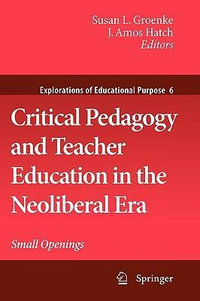 Susan L. Groenke
J. Amos Hatch
Editors

Explorations of Educational Purpose 6

Critical Pedagogy and Teacher Education in the Neoliberal Era

Small Openings

Springer